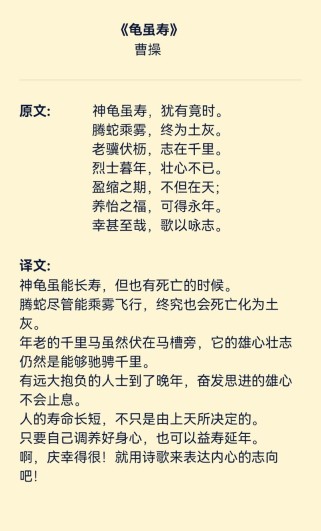 《龟虽寿》
曹操

原文：
神龟虽寿，犹有竟时。
腾蛇乘雾，终为土灰。
老骥伏枥，志在千里。
烈士暮年，壮心不已。
盈缩之期，不但在天；
养怡之福，可得永年。
幸甚至哉，歌以咏志。

译文：
神龟虽能长寿，但也有死亡的时候。
腾蛇尽管能乘雾飞行，终究也会死亡化为土灰。
年老的千里马虽然伏在马槽旁，它的雄心壮志仍然是能够驰骋千里。
有远大抱负的人士到了晚年，奋发思进的雄心不会止息。
人的寿命长短，不只是由上天所决定的。
只要自己调养好身心，也可以益寿延年。
啊，庆幸得很！就用诗歌来表达内心的志向吧！